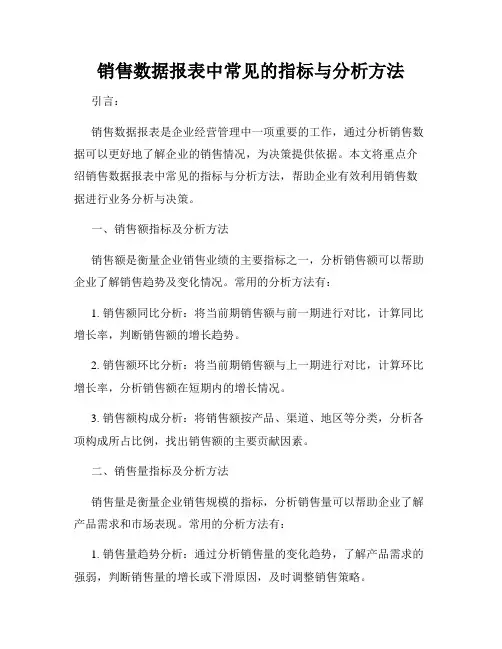 销售数据报表中常见的指标与分析方法

引言：

销售数据报表是企业经营管理中一项重要的工作，通过分析销售数据可以更好地了解企业的销售情况，为决策提供依据。本文将重点介绍销售数据报表中常见的指标与分析方法，帮助企业有效利用销售数据进行业务分析与决策。

一、销售额指标及分析方法

销售额是衡量企业销售业绩的主要指标之一，分析销售额可以帮助企业了解销售趋势及变化情况。常用的分析方法有：

1. 销售额同比分析：将当前期销售额与前一期进行对比，计算同比增长率，判断销售额的增长趋势。

2. 销售额环比分析：将当前期销售额与上一期进行对比，计算环比增长率，分析销售额在短期内的增长情况。

3. 销售额构成分析：将销售额按产品、渠道、地区等分类，分析各项构成所占比例，找出销售额的主要贡献因素。

二、销售量指标及分析方法

销售量是衡量企业销售规模的指标，分析销售量可以帮助企业了解产品需求和市场表现。常用的分析方法有：

1. 销售量趋势分析：通过分析销售量的变化趋势，了解产品需求的强弱，判断销售量的增长或下滑原因，及时调整销售策略。